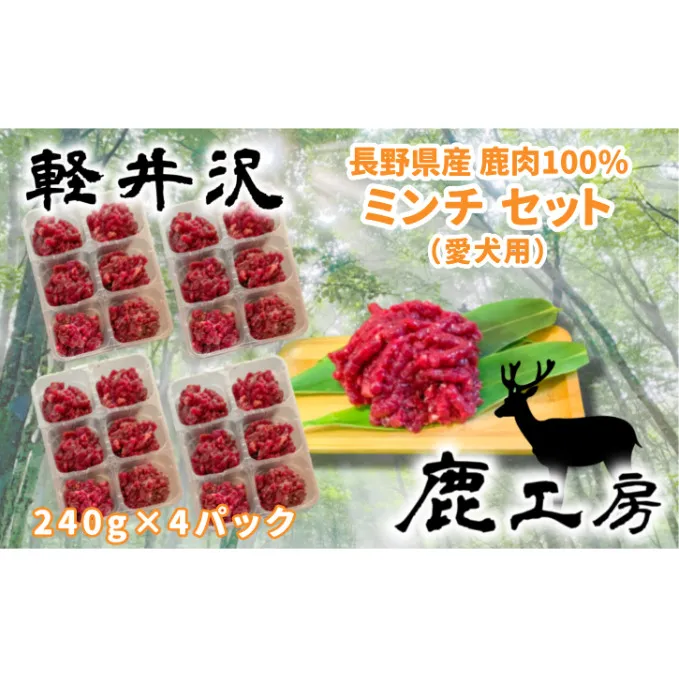 軽井沢

長野県産 鹿肉100%
ミンチ セット
（愛犬用）

240g×4パック

鹿工房